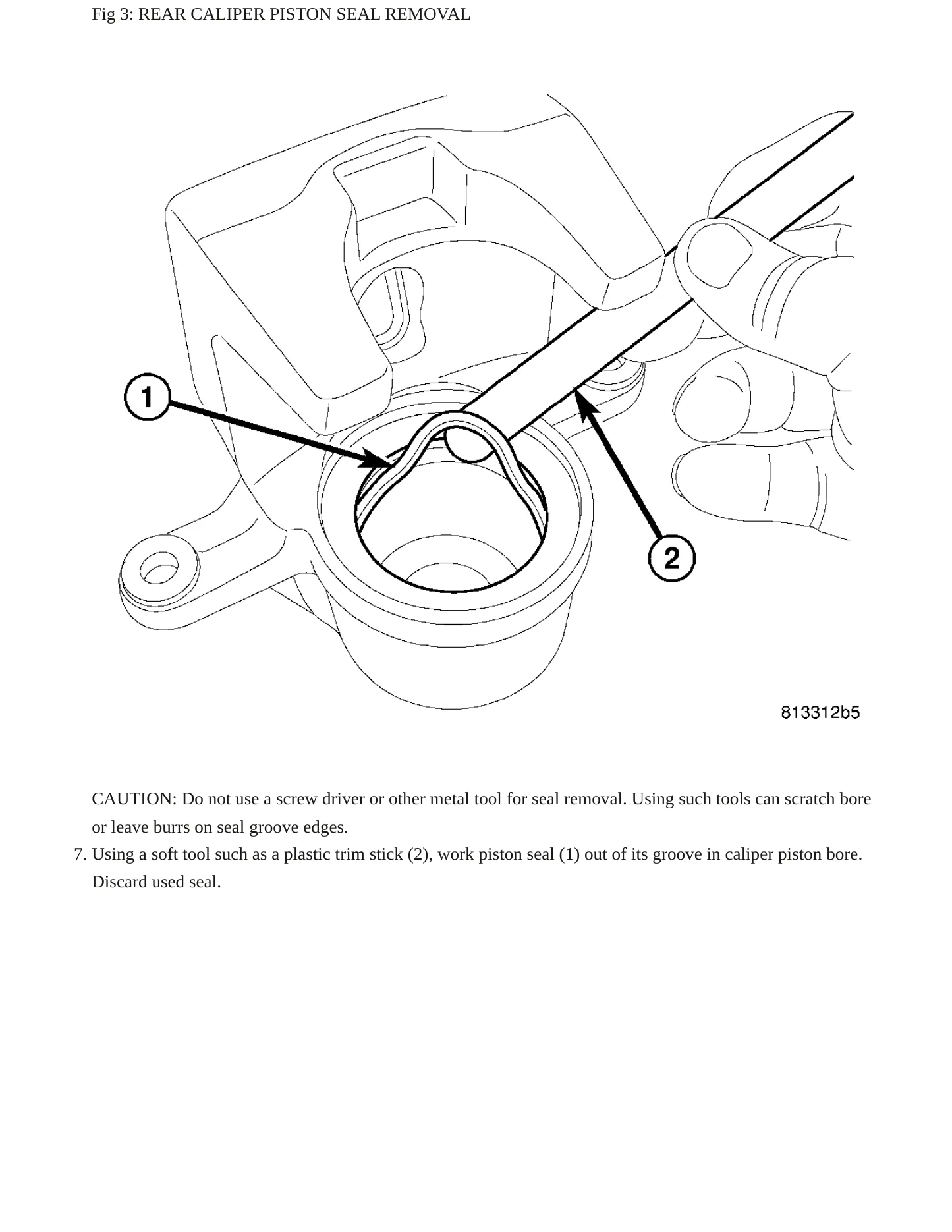 Fig 3: REAR CALIPER PISTON SEAL REMOVAL

1

2

813312b5

CAUTION: Do not use a screw driver or other metal tool for seal removal. Using such tools can scratch bore or leave burrs on seal groove edges.

7. Using a soft tool such as a plastic trim stick (2), work piston seal (1) out of its groove in caliper piston bore. Discard used seal.